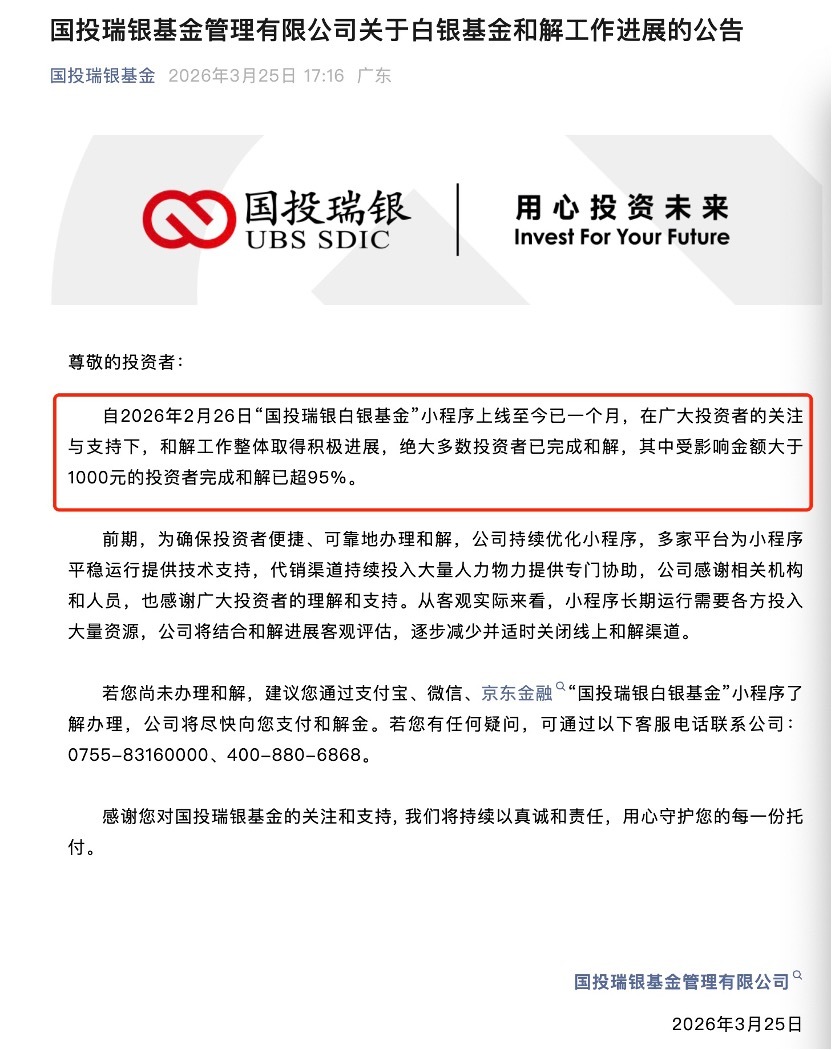 国投瑞银基金管理有限公司关于白银基金和解工作进展的公告

国投瑞银基金 2026年3月25日 17:16 广东

国投瑞银
UBS SDIC
用心投资未来
Invest For Your Future

尊敬的投资者：

自2026年2月26日“国投瑞银白银基金”小程序上线至今已一个月，在广大投资者的关注与支持下，和解工作整体取得积极进展，绝大多数投资者已完成和解，其中受影响金额大于1000元的投资者完成和解已超95%。

前期，为确保投资者便捷、可靠地办理和解，公司持续优化小程序，多家平台为小程序平稳运行提供技术支持，代销渠道持续投入大量人力物力提供专门协助，公司感谢相关机构和人员，也感谢广大投资者的理解和支持。从客观实际来看，小程序长期运行需要各方投入大量资源，公司将结合和解进展客观评估，逐步减少并适时关闭线上和解渠道。

若您尚未办理和解，建议您通过支付宝、微信、京东金融“国投瑞银白银基金”小程序了解办理，公司将尽快向您支付和解金。若您有任何疑问，可通过以下客服电话联系公司：0755-83160000、400-880-6868。

感谢您对国投瑞银基金的关注和支持，我们将持续以真诚和责任，用心守护您的每一份托付。

国投瑞银基金管理有限公司

2026年3月25日